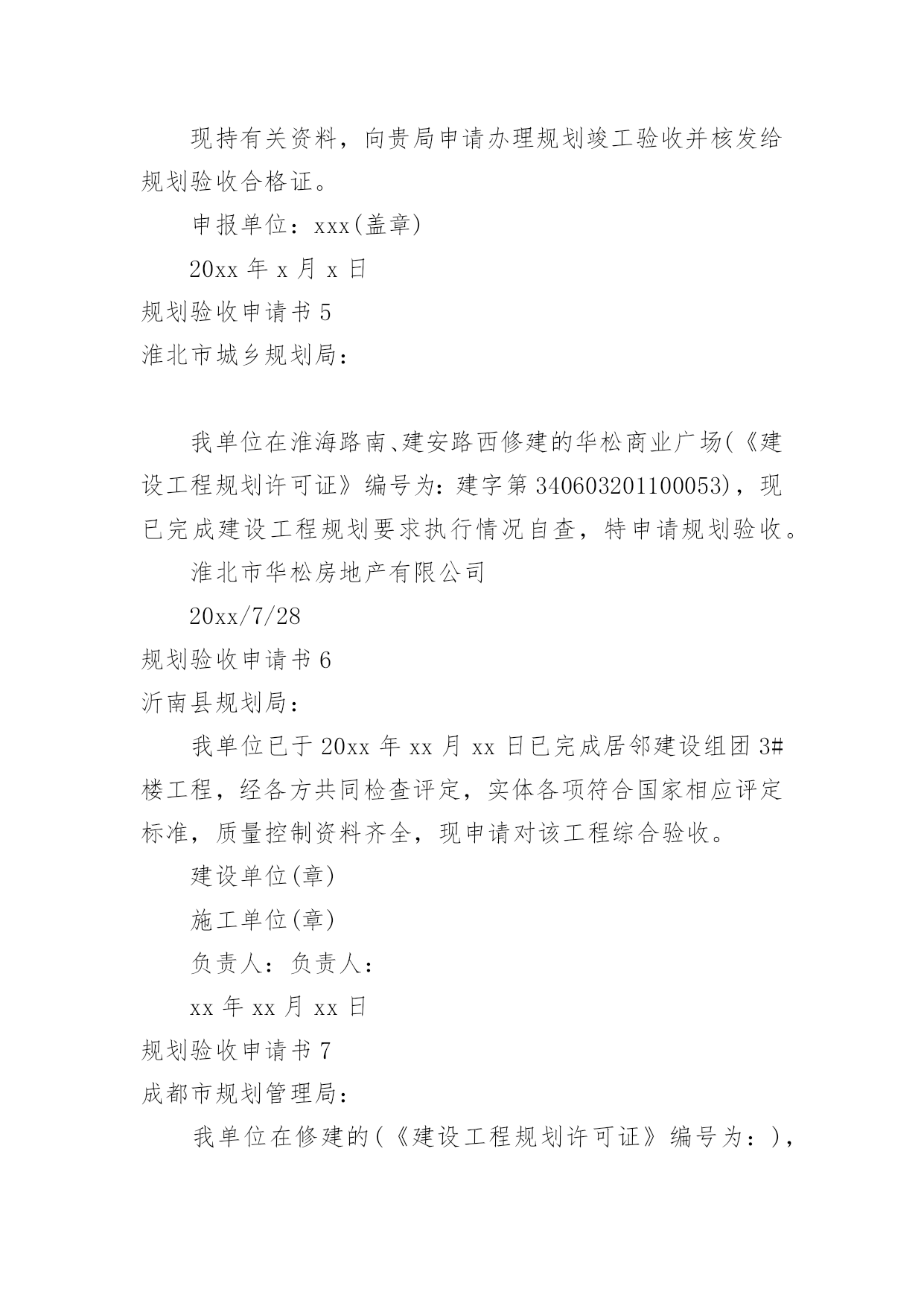 现持有关资料，向贵局申请办理规划竣工验收并核发给规划验收合格证。

申报单位：xxx(盖章)

20xx 年 x 月 x 日

规划验收申请书 5

淮北市城乡规划局：

我单位在淮海路南、建安路西修建的华松商业广场(《建设工程规划许可证》编号为：建字第 340603201100053)，现已完成建设工程规划要求执行情况自查，特申请规划验收。

淮北市华松房地产有限公司

20xx/7/28

规划验收申请书 6

沂南县规划局：

我单位已于 20xx 年 xx 月 xx 日已完成居邻建设组团 3#楼工程，经各方共同检查评定，实体各项符合国家相应评定标准，质量控制资料齐全，现申请对该工程综合验收。

建设单位(章)

施工单位(章)

负责人：负责人：

xx 年 xx 月 xx 日

规划验收申请书 7

成都市规划管理局：

我单位在修建的(《建设工程规划许可证》编号为：)，